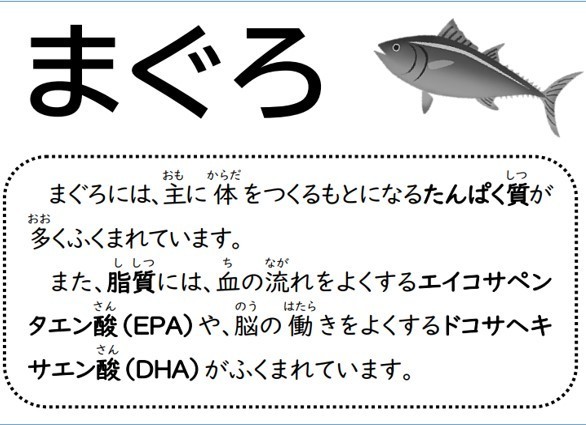 まぐろ

まぐろには、主(おも)に体(からだ)をつくるもとになるたんぱく質(しつ)が多(おお)くふくまれています。

また、脂質(ししつ)には、血(ち)の流(なが)れをよくするエイコサペンタエン酸(さん)(EPA)や、脳(のう)の働(はたら)きをよくするドコサヘキサエン酸(さん)(DHA)がふくまれています。